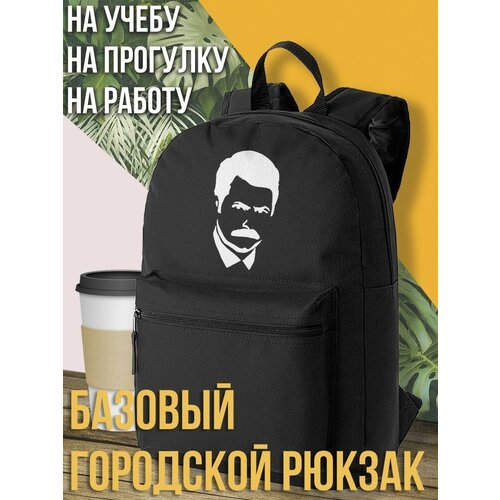 НА УЧЕБУ
НА ПРОГУЛКУ
НА РАБОТУ

БАЗОВЫЙ
ГОРОДСКОЙ РЮКЗАК